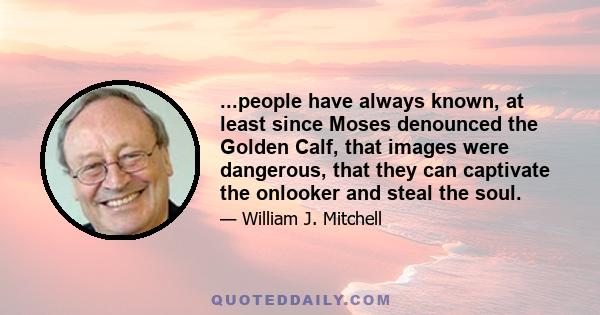 ...people have always known, at least since Moses denounced the Golden Calf, that images were dangerous, that they can captivate the onlooker and steal the soul.

— William J. Mitchell

QUOTEDDAILY.COM